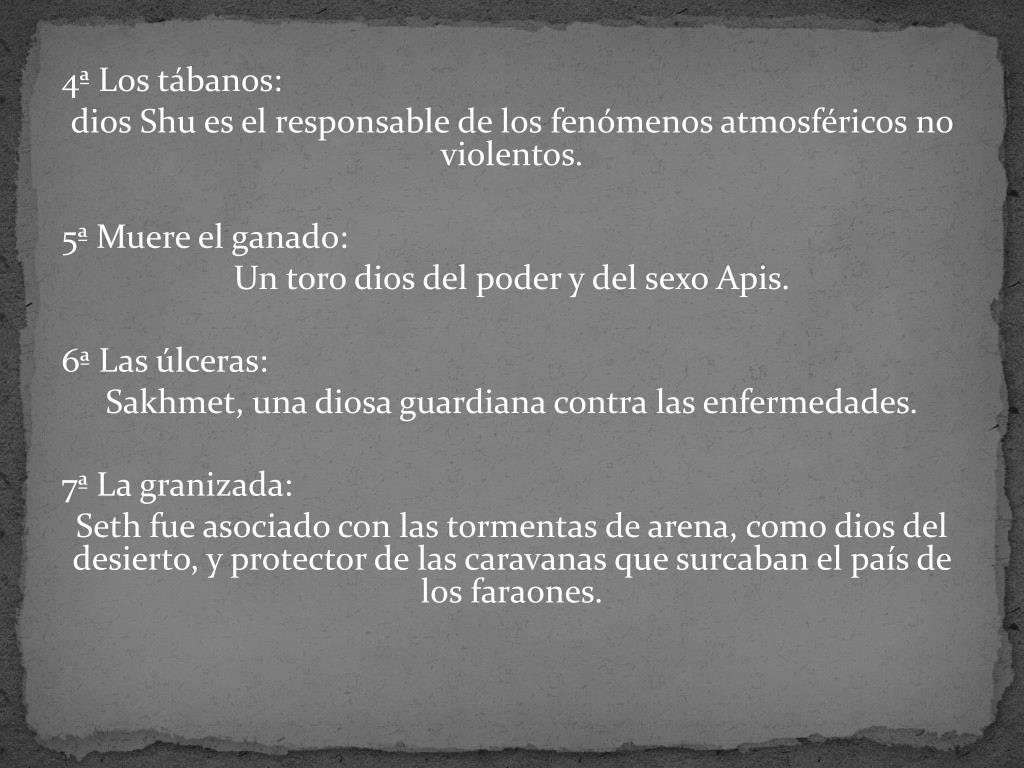 4ª Los tábanos:
dios Shu es el responsable de los fenómenos atmosféricos no violentos.

5ª Muere el ganado:
Un toro dios del poder y del sexo Apis.

6ª Las úlceras:
Sakhmet, una diosa guardiana contra las enfermedades.

7ª La granizada:
Seth fue asociado con las tormentas de arena, como dios del desierto, y protector de las caravanas que surcaban el país de los faraones.